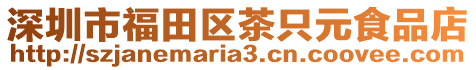 深圳市福田区茶只元食品店
http://szjanemaria3.cn.coovee.com